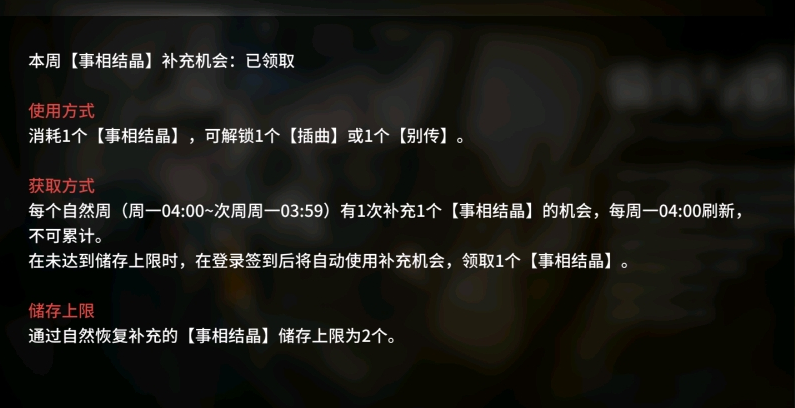 本周【事相结晶】补充机会：已领取

使用方式
消耗1个【事相结晶】，可解锁1个【插曲】或1个【别传】。

获取方式
每个自然周（周一04:00~次周周一03:59）有1次补充1个【事相结晶】的机会，每周一04:00刷新，不可累计。
在未达到储存上限时，在登录签到后将自动使用补充机会，领取1个【事相结晶】。

储存上限
通过自然恢复补充的【事相结晶】储存上限为2个。